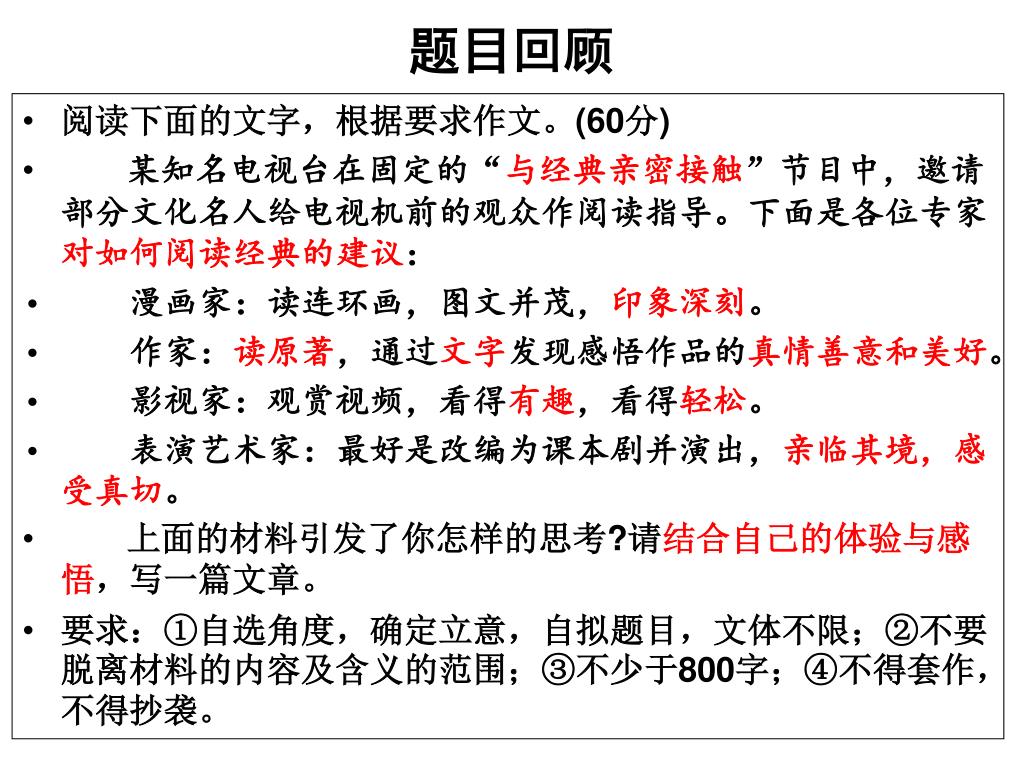 题目回顾

• 阅读下面的文字，根据要求作文。(60分)

• 某知名电视台在固定的“与经典亲密接触”节目中，邀请部分文化名人给电视机前的观众作阅读指导。下面是各位专家对如何阅读经典的建议：

• 漫画家：读连环画，图文并茂，印象深刻。

• 作家：读原著，通过文字发现感悟作品的真情善意和美好。

• 影视家：观赏视频，看得有趣，看得轻松。

• 表演艺术家：最好是改编为课本剧并演出，亲临其境，感受真切。

• 上面的材料引发了你怎样的思考?请结合自己的体验与感悟，写一篇文章。

• 要求：①自选角度，确定立意，自拟题目，文体不限；②不要脱离材料的内容及含义的范围；③不少于800字；④不得套作，不得抄袭。